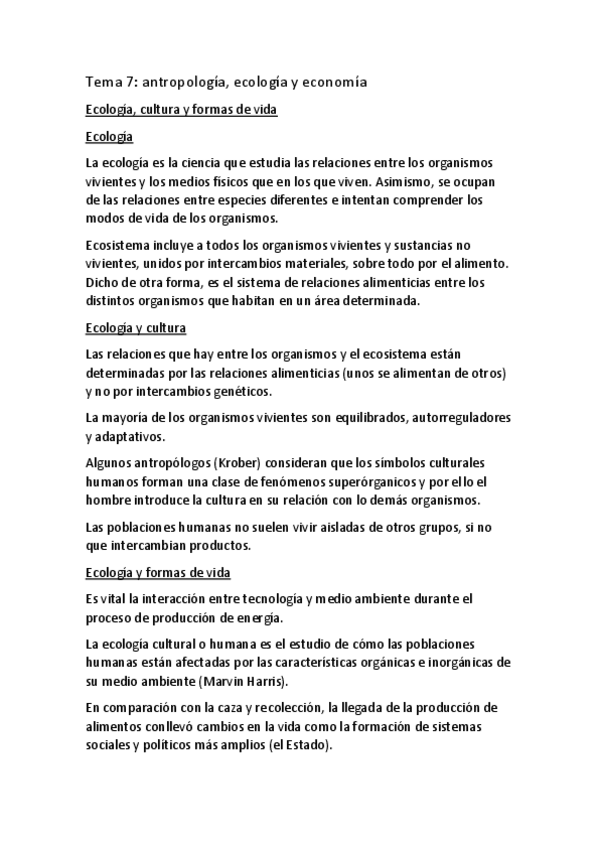 Tema 7: antropología, ecología y economía

Ecología, cultura y formas de vida

Ecología

La ecología es la ciencia que estudia las relaciones entre los organismos vivientes y los medios físicos que en los que viven. Asimismo, se ocupan de las relaciones entre especies diferentes e intentan comprender los modos de vida de los organismos.

Ecosistema incluye a todos los organismos vivientes y sustancias no vivientes, unidos por intercambios materiales, sobre todo por el alimento. Dicho de otra forma, es el sistema de relaciones alimenticias entre los distintos organismos que habitan en un área determinada.

Ecología y cultura

Las relaciones que hay entre los organismos y el ecosistema están determinadas por las relaciones alimenticias (unos se alimentan de otros) y no por intercambios genéticos.

La mayoría de los organismos vivientes son equilibrados, autorreguladores y adaptativos.

Algunos antropólogos (Krober) consideran que los símbolos culturales humanos forman una clase de fenómenos superórganicos y por ello el hombre introduce la cultura en su relación con lo demás organismos.

Las poblaciones humanas no suelen vivir aisladas de otros grupos, si no que intercambian productos.

Ecología y formas de vida

Es vital la interacción entre tecnología y medio ambiente durante el proceso de producción de energía.

La ecología cultural o humana es el estudio de cómo las poblaciones humanas están afectadas por las características orgánicas e inorgánicas de su medio ambiente (Marvin Harris).

En comparación con la caza y recolección, la llegada de la producción de alimentos conllevó cambios en la vida como la formación de sistemas sociales y políticos más amplios (el Estado).